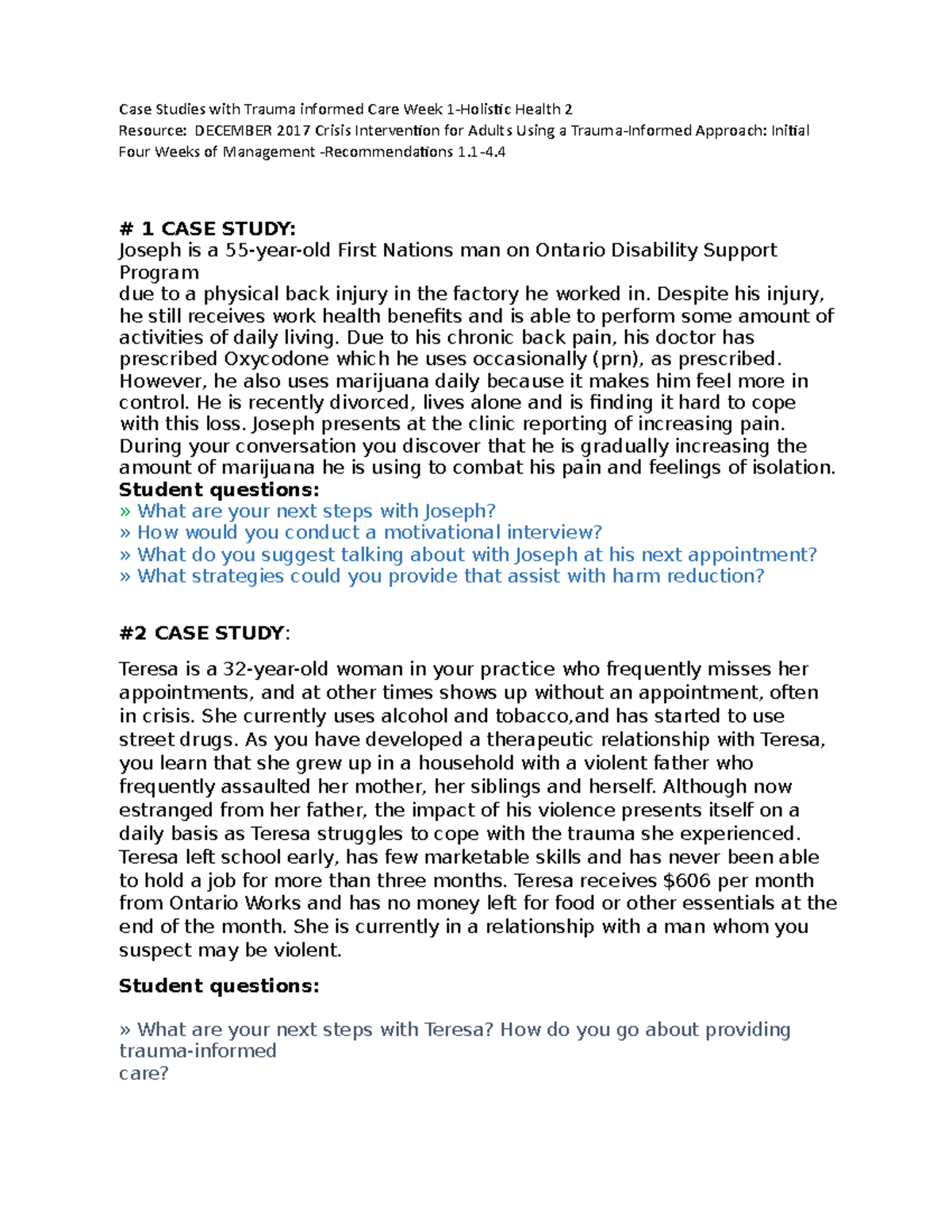 Case Studies with Trauma informed Care Week 1-Holistic Health 2
Resource: DECEMBER 2017 Crisis Intervention for Adults Using a Trauma-Informed Approach: Initial Four Weeks of Management -Recommendations 1.1-4.4

# 1 CASE STUDY:
Joseph is a 55-year-old First Nations man on Ontario Disability Support Program
due to a physical back injury in the factory he worked in. Despite his injury, he still receives work health benefits and is able to perform some amount of activities of daily living. Due to his chronic back pain, his doctor has prescribed Oxycodone which he uses occasionally (prn), as prescribed. However, he also uses marijuana daily because it makes him feel more in control. He is recently divorced, lives alone and is finding it hard to cope with this loss. Joseph presents at the clinic reporting of increasing pain. During your conversation you discover that he is gradually increasing the amount of marijuana he is using to combat his pain and feelings of isolation.
Student questions:
» What are your next steps with Joseph?
» How would you conduct a motivational interview?
» What do you suggest talking about with Joseph at his next appointment?
» What strategies could you provide that assist with harm reduction?

#2 CASE STUDY:

Teresa is a 32-year-old woman in your practice who frequently misses her appointments, and at other times shows up without an appointment, often in crisis. She currently uses alcohol and tobacco,and has started to use street drugs. As you have developed a therapeutic relationship with Teresa, you learn that she grew up in a household with a violent father who frequently assaulted her mother, her siblings and herself. Although now estranged from her father, the impact of his violence presents itself on a daily basis as Teresa struggles to cope with the trauma she experienced. Teresa left school early, has few marketable skills and has never been able to hold a job for more than three months. Teresa receives $606 per month from Ontario Works and has no money left for food or other essentials at the end of the month. She is currently in a relationship with a man whom you suspect may be violent.

Student questions:

» What are your next steps with Teresa? How do you go about providing trauma-informed
care?